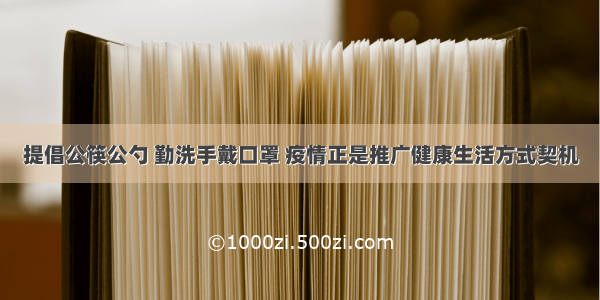 提倡公筷公勺 勤洗手戴口罩 疫情正是推广健康生活方式契机

©1000zi.500zi.com